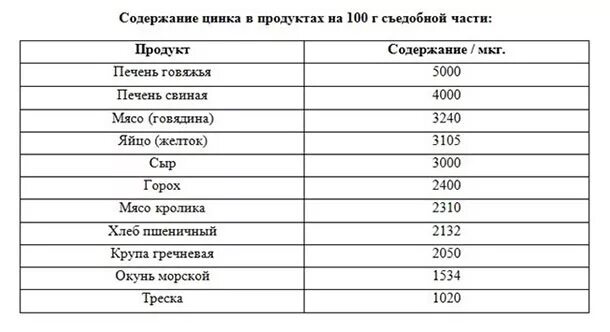 Содержание цинка в продуктах на 100 г съедобной части:

| Продукт | Содержание / мкг. |
|---|---|
| Печень говяжья | 5000 |
| Печень свиная | 4000 |
| Мясо (говядина) | 3240 |
| Яйцо (желток) | 3105 |
| Сыр | 3000 |
| Горох | 2400 |
| Мясо кролика | 2310 |
| Хлеб пшеничный | 2132 |
| Крупа гречневая | 2050 |
| Окунь морской | 1534 |
| Треска | 1020 |